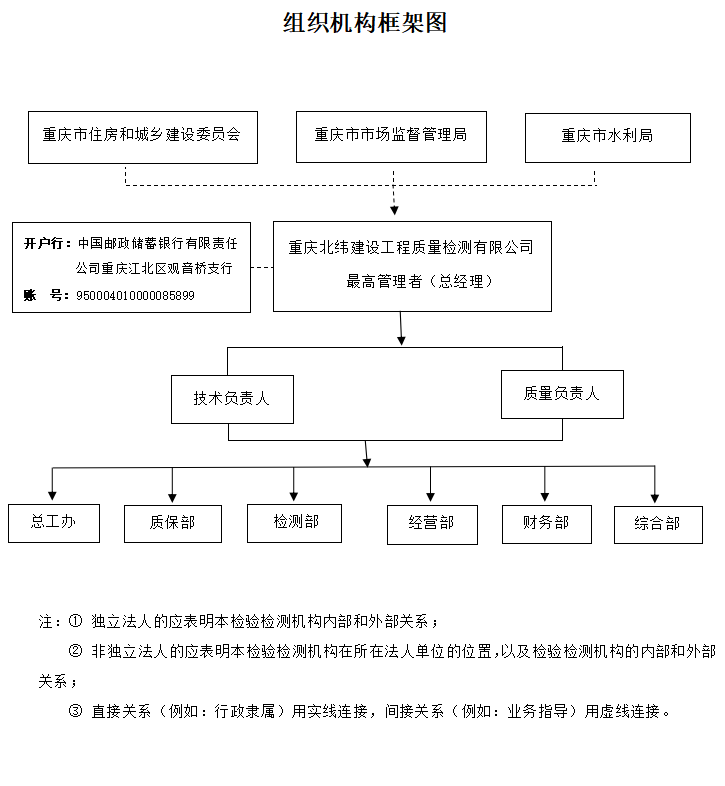 组织机构框架图

重庆市住房和城乡建设委员会

重庆市市场监督管理局

重庆市水利局

开户行：中国邮政储蓄银行有限责任公司重庆江北区观音桥支行
账　号：950004010000085899

重庆北纬建设工程质量检测有限公司
最高管理者（总经理）

技术负责人

质量负责人

总工办

质保部

检测部

经营部

财务部

综合部

注：① 独立法人的应表明本检验检测机构内部和外部关系；

② 非独立法人的应表明本检验检测机构在所在法人单位的位置，以及检验检测机构的内部和外部关系；

③ 直接关系（例如：行政隶属）用实线连接，间接关系（例如：业务指导）用虚线连接。